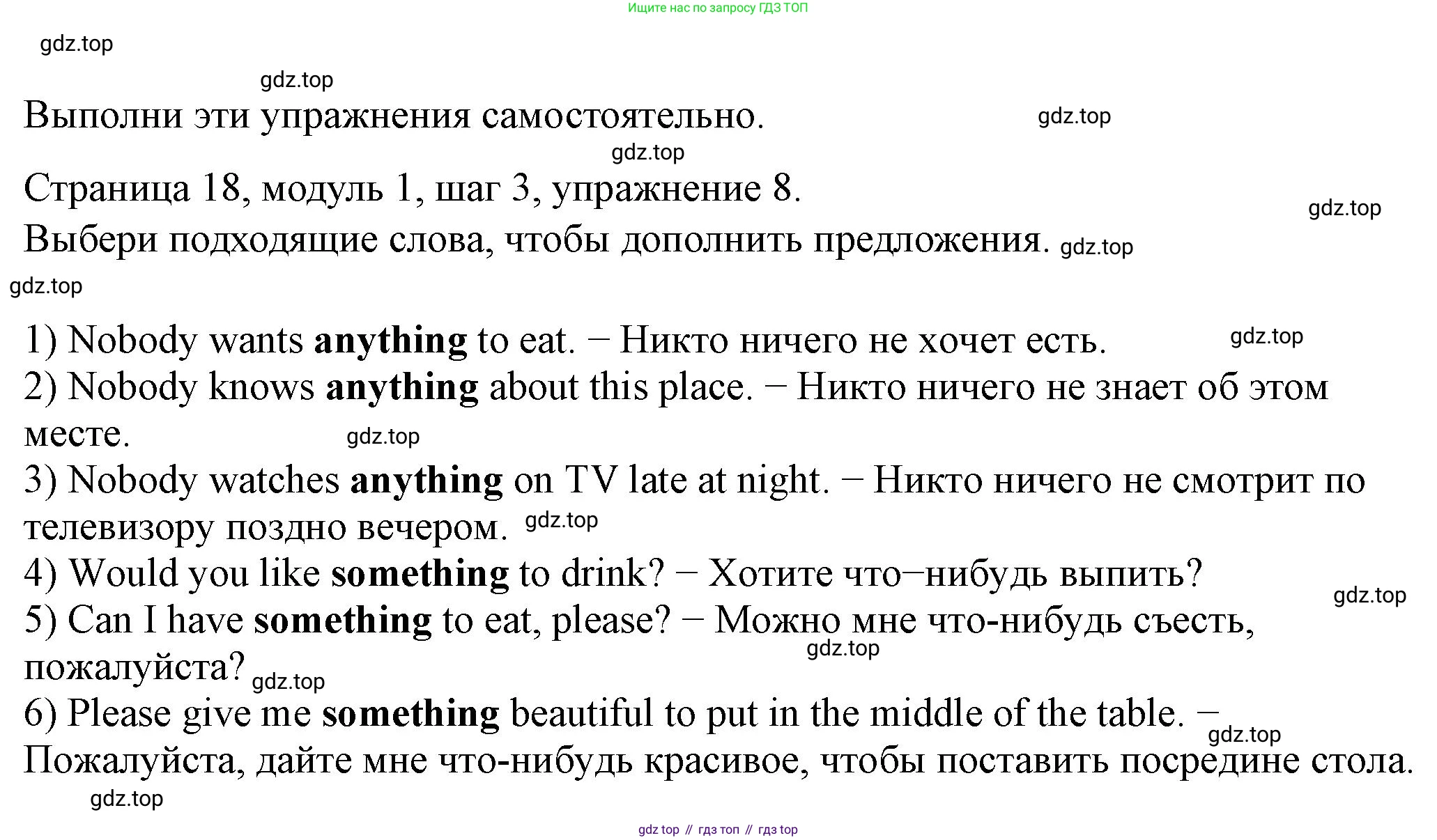 Ищите нас по запросу ГДЗ ТОП

Выполни эти упражнения самостоятельно.

Страница 18, модуль 1, шаг 3, упражнение 8.

Выбери подходящие слова, чтобы дополнить предложения.

1) Nobody wants anything to eat. − Никто ничего не хочет есть.
2) Nobody knows anything about this place. − Никто ничего не знает об этом месте.
3) Nobody watches anything on TV late at night. − Никто ничего не смотрит по телевизору поздно вечером.
4) Would you like something to drink? − Хотите что−нибудь выпить?
5) Can I have something to eat, please? − Можно мне что-нибудь съесть, пожалуйста?
6) Please give me something beautiful to put in the middle of the table. − Пожалуйста, дайте мне что-нибудь красивое, чтобы поставить посредине стола.

gdz top // гдз топ // гдз top

gdz.top